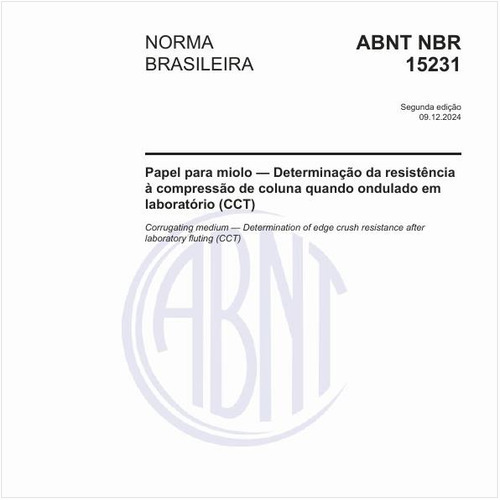 NORMA BRASILEIRA

ABNT NBR 15231

Segunda edição
09.12.2024

Papel para miolo — Determinação da resistência à compressão de coluna quando ondulado em laboratório (CCT)

Corrugating medium — Determination of edge crush resistance after laboratory fluting (CCT)

ABNT